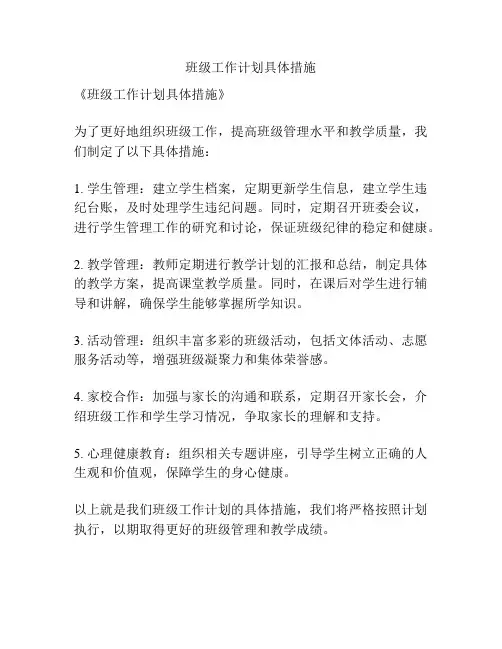 班级工作计划具体措施

《班级工作计划具体措施》

为了更好地组织班级工作，提高班级管理水平和教学质量，我们制定了以下具体措施：

1. 学生管理：建立学生档案，定期更新学生信息，建立学生违纪台账，及时处理学生违纪问题。同时，定期召开班委会议，进行学生管理工作的研究和讨论，保证班级纪律的稳定和健康。

2. 教学管理：教师定期进行教学计划的汇报和总结，制定具体的教学方案，提高课堂教学质量。同时，在课后对学生进行辅导和讲解，确保学生能够掌握所学知识。

3. 活动管理：组织丰富多彩的班级活动，包括文体活动、志愿服务活动等，增强班级凝聚力和集体荣誉感。

4. 家校合作：加强与家长的沟通和联系，定期召开家长会，介绍班级工作和学生学习情况，争取家长的理解和支持。

5. 心理健康教育：组织相关专题讲座，引导学生树立正确的人生观和价值观，保障学生的身心健康。

以上就是我们班级工作计划的具体措施，我们将严格按照计划执行，以期取得更好的班级管理和教学成绩。